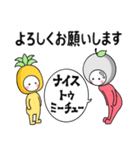 よろしくお願いします

ナイス
トゥ
ミーチュー